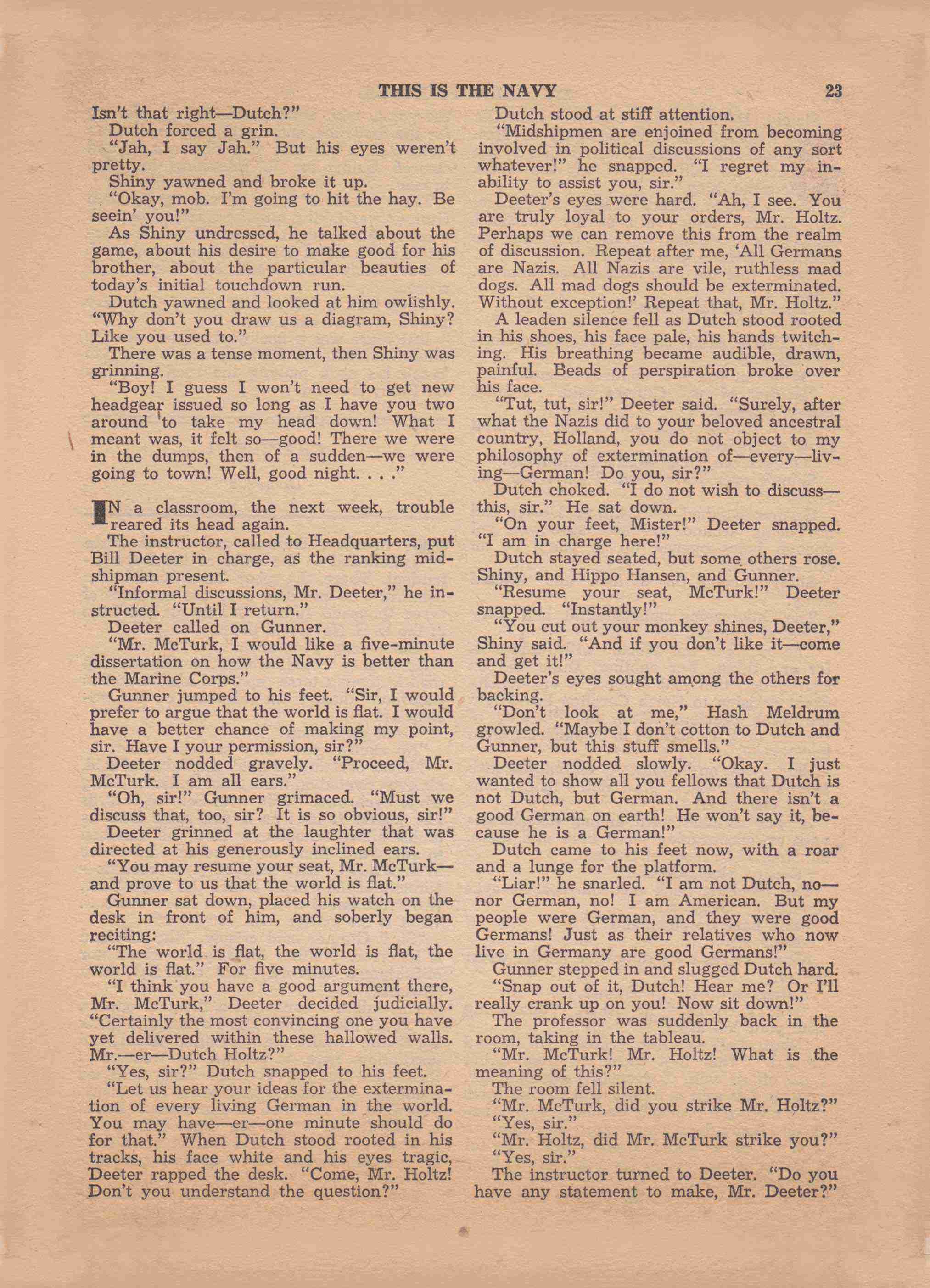 THIS IS THE NAVY 23

Isn't that right—Dutch?"

Dutch forced a grin.

"Jah, I say Jah." But his eyes weren't pretty.

Shiny yawned and broke it up.

"Okay, mob. I'm going to hit the hay. Be seein' you!"

As Shiny undressed, he talked about the game, about his desire to make good for his brother, about the particular beauties of today's initial touchdown run.

Dutch yawned and looked at him owlishly. "Why don't you draw us a diagram, Shiny? Like you used to."

There was a tense moment, then Shiny was grinning.

"Boy! I guess I won't need to get new headgear issued so long as I have you two around to take my head down! What I meant was, it felt so—good! There we were in the dumps, then of a sudden—we were going to town! Well, good night. . . ."

IN a classroom, the next week, trouble reared its head again.

The instructor, called to Headquarters, put Bill Deeter in charge, as the ranking midshipman present.

"Informal discussions, Mr. Deeter," he instructed. "Until I return."

Deeter called on Gunner.

"Mr. McTurk, I would like a five-minute dissertation on how the Navy is better than the Marine Corps."

Gunner jumped to his feet. "Sir, I would prefer to argue that the world is flat. I would have a better chance of making my point, sir. Have I your permission, sir?"

Deeter nodded gravely. "Proceed, Mr. McTurk. I am all ears."

"Oh, sir!" Gunner grimaced. "Must we discuss that, too, sir? It is so obvious, sir!"

Deeter grinned at the laughter that was directed at his generously inclined ears.

"You may resume your seat, Mr. McTurk—and prove to us that the world is flat."

Gunner sat down, placed his watch on the desk in front of him, and soberly began reciting:

"The world is flat, the world is flat, the world is flat." For five minutes.

"I think you have a good argument there, Mr. McTurk," Deeter decided judicially. "Certainly the most convincing one you have yet delivered within these hallowed walls. Mr.—er—Dutch Holtz?"

"Yes, sir?" Dutch snapped to his feet.

"Let us hear your ideas for the extermination of every living German in the world. You may have—er—one minute should do for that." When Dutch stood rooted in his tracks, his face white and his eyes tragic, Deeter rapped the desk. "Come, Mr. Holtz! Don't you understand the question?"

Dutch stood at stiff attention.

"Midshipmen are enjoined from becoming involved in political discussions of any sort whatever!" he snapped. "I regret my inability to assist you, sir."

Deeter's eyes were hard. "Ah, I see. You are truly loyal to your orders, Mr. Holtz. Perhaps we can remove this from the realm of discussion. Repeat after me, 'All Germans are Nazis. All Nazis are vile, ruthless mad dogs. All mad dogs should be exterminated. Without exception!' Repeat that, Mr. Holtz."

A leaden silence fell as Dutch stood rooted in his shoes, his face pale, his hands twitching. His breathing became audible, drawn, painful. Beads of perspiration broke over his face.

"Tut, tut, sir!" Deeter said. "Surely, after what the Nazis did to your beloved ancestral country, Holland, you do not object to my philosophy of extermination of—every—living—German! Do you, sir?"

Dutch choked. "I do not wish to discuss—this, sir." He sat down.

"On your feet, Mister!" Deeter snapped. "I am in charge here!"

Dutch stayed seated, but some others rose. Shiny, and Hippo Hansen, and Gunner.

"Resume your seat, McTurk!" Deeter snapped. "Instantly!"

"You cut out your monkey shines, Deeter," Shiny said. "And if you don't like it—come and get it!"

Deeter's eyes sought among the others for backing.

"Don't look at me," Hash Meldrum growled. "Maybe I don't cotton to Dutch and Gunner, but this stuff smells."

Deeter nodded slowly. "Okay. I just wanted to show all you fellows that Dutch is not Dutch, but German. And there isn't a good German on earth! He won't say it, because he is a German!"

Dutch came to his feet now, with a roar and a lunge for the platform.

"Liar!" he snarled. "I am not Dutch, no—nor German, no! I am American. But my people were German, and they were good Germans! Just as their relatives who now live in Germany are good Germans!"

Gunner stepped in and slugged Dutch hard.

"Snap out of it, Dutch! Hear me? Or I'll really crank up on you! Now sit down!"

The professor was suddenly back in the room, taking in the tableau.

"Mr. McTurk! Mr. Holtz! What is the meaning of this?"

The room fell silent.

"Mr. McTurk, did you strike Mr. Holtz?"

"Yes, sir."

"Mr. Holtz, did Mr. McTurk strike you?"

"Yes, sir."

The instructor turned to Deeter. "Do you have any statement to make, Mr. Deeter?"